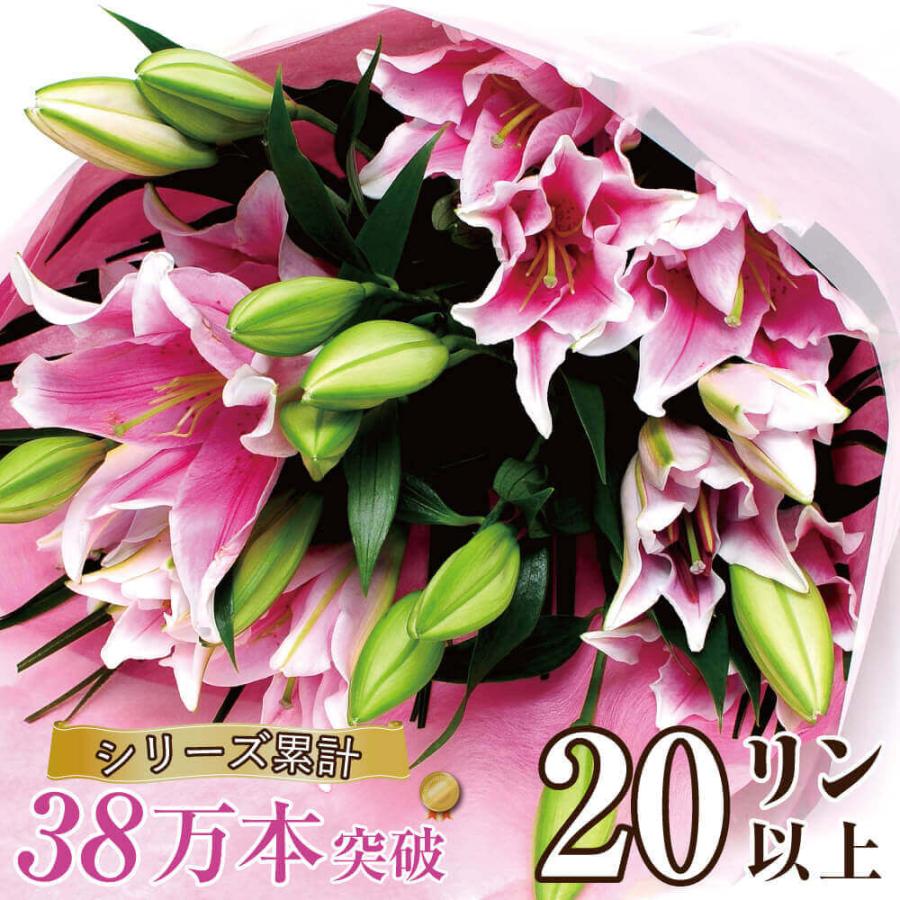 シリーズ累計
38万本突破

20リン以上